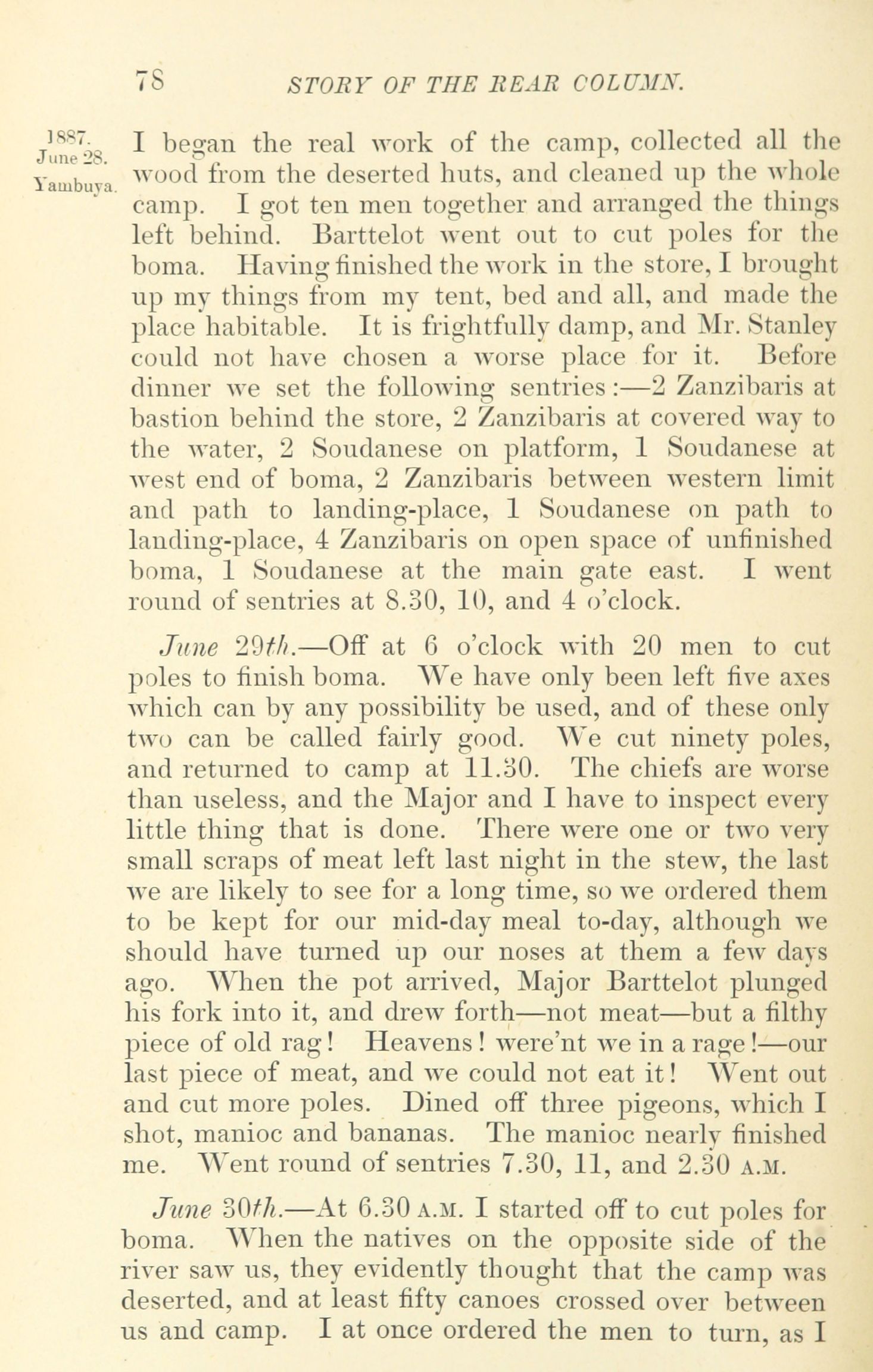 78 STORY OF THE REAR COLUMN.

1887. June 28. Yambuya.

I began the real work of the camp, collected all the wood from the deserted huts, and cleaned up the whole camp. I got ten men together and arranged the things left behind. Barttelot went out to cut poles for the boma. Having finished the work in the store, I brought up my things from my tent, bed and all, and made the place habitable. It is frightfully damp, and Mr. Stanley could not have chosen a worse place for it. Before dinner we set the following sentries:—2 Zanzibaris at bastion behind the store, 2 Zanzibaris at covered way to the water, 2 Soudanese on platform, 1 Soudanese at west end of boma, 2 Zanzibaris between western limit and path to landing-place, 1 Soudanese on path to landing-place, 4 Zanzibaris on open space of unfinished boma, 1 Soudanese at the main gate east. I went round of sentries at 8.30, 10, and 4 o'clock.

June 29th.—Off at 6 o'clock with 20 men to cut poles to finish boma. We have only been left five axes which can by any possibility be used, and of these only two can be called fairly good. We cut ninety poles, and returned to camp at 11.30. The chiefs are worse than useless, and the Major and I have to inspect every little thing that is done. There were one or two very small scraps of meat left last night in the stew, the last we are likely to see for a long time, so we ordered them to be kept for our mid-day meal to-day, although we should have turned up our noses at them a few days ago. When the pot arrived, Major Barttelot plunged his fork into it, and drew forth—not meat—but a filthy piece of old rag! Heavens! were'nt we in a rage!—our last piece of meat, and we could not eat it! Went out and cut more poles. Dined off three pigeons, which I shot, manioc and bananas. The manioc nearly finished me. Went round of sentries 7.30, 11, and 2.30 A.M.

June 30th.—At 6.30 A.M. I started off to cut poles for boma. When the natives on the opposite side of the river saw us, they evidently thought that the camp was deserted, and at least fifty canoes crossed over between us and camp. I at once ordered the men to turn, as I